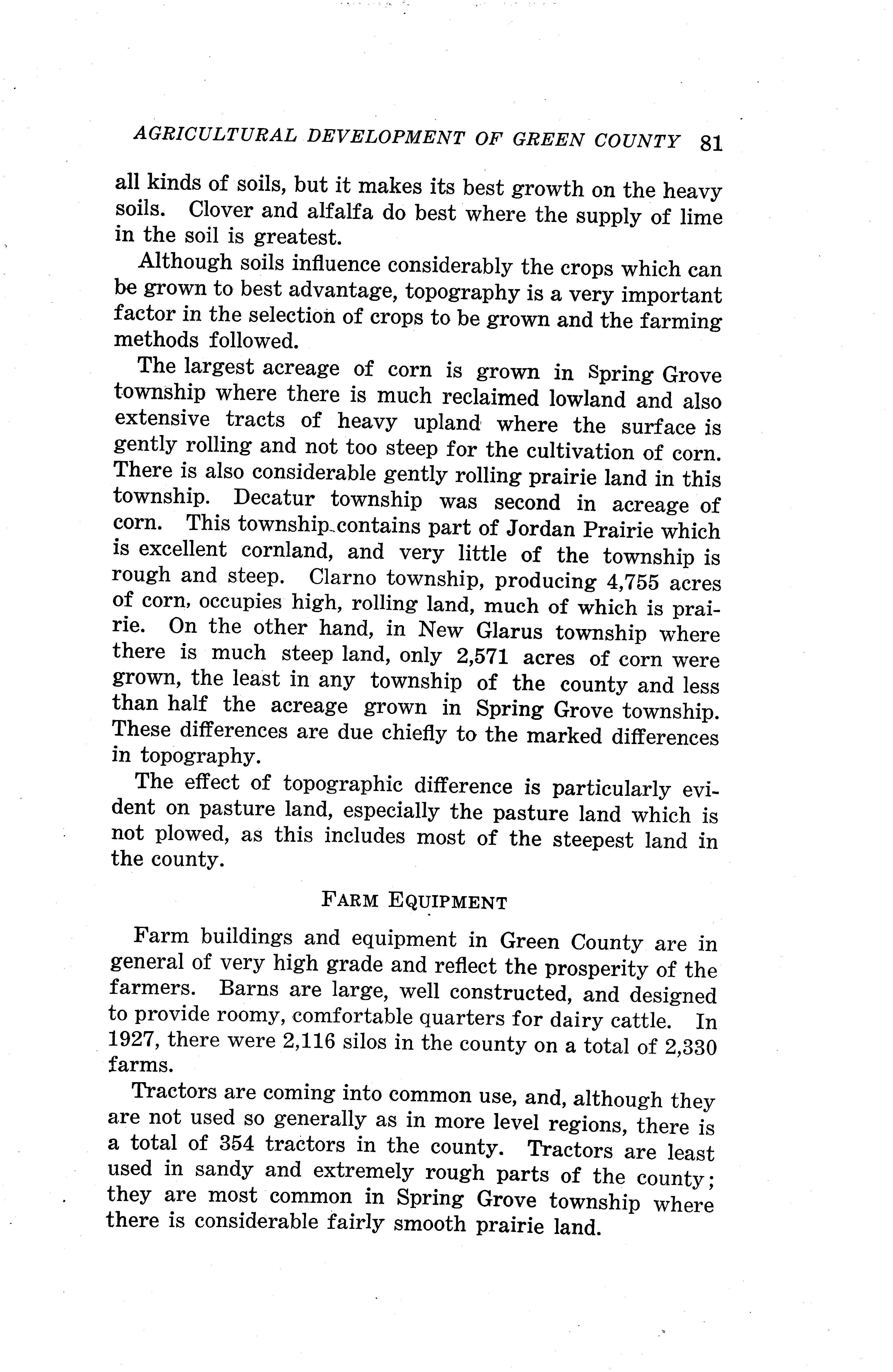 AGRICULTURAL DEVELOPMENT OF GREEN COUNTY 81

all kinds of soils, but it makes its best growth on the heavy soils. Clover and alfalfa do best where the supply of lime in the soil is greatest.

Although soils influence considerably the crops which can be grown to best advantage, topography is a very important factor in the selection of crops to be grown and the farming methods followed.

The largest acreage of corn is grown in Spring Grove township where there is much reclaimed lowland and also extensive tracts of heavy upland where the surface is gently rolling and not too steep for the cultivation of corn. There is also considerable gently rolling prairie land in this township. Decatur township was second in acreage of corn. This township contains part of Jordan Prairie which is excellent cornland, and very little of the township is rough and steep. Clarno township, producing 4,755 acres of corn, occupies high, rolling land, much of which is prairie. On the other hand, in New Glarus township where there is much steep land, only 2,571 acres of corn were grown, the least in any township of the county and less than half the acreage grown in Spring Grove township. These differences are due chiefly to the marked differences in topography.

The effect of topographic difference is particularly evident on pasture land, especially the pasture land which is not plowed, as this includes most of the steepest land in the county.

FARM EQUIPMENT

Farm buildings and equipment in Green County are in general of very high grade and reflect the prosperity of the farmers. Barns are large, well constructed, and designed to provide roomy, comfortable quarters for dairy cattle. In 1927, there were 2,116 silos in the county on a total of 2,330 farms.

Tractors are coming into common use, and, although they are not used so generally as in more level regions, there is a total of 354 tractors in the county. Tractors are least used in sandy and extremely rough parts of the county; they are most common in Spring Grove township where there is considerable fairly smooth prairie land.